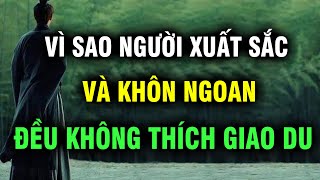 VÌ SAO NGƯỜI XUẤT SẮC
VÀ KHÔN NGOAN
ĐỀU KHÔNG THÍCH GIAO DU